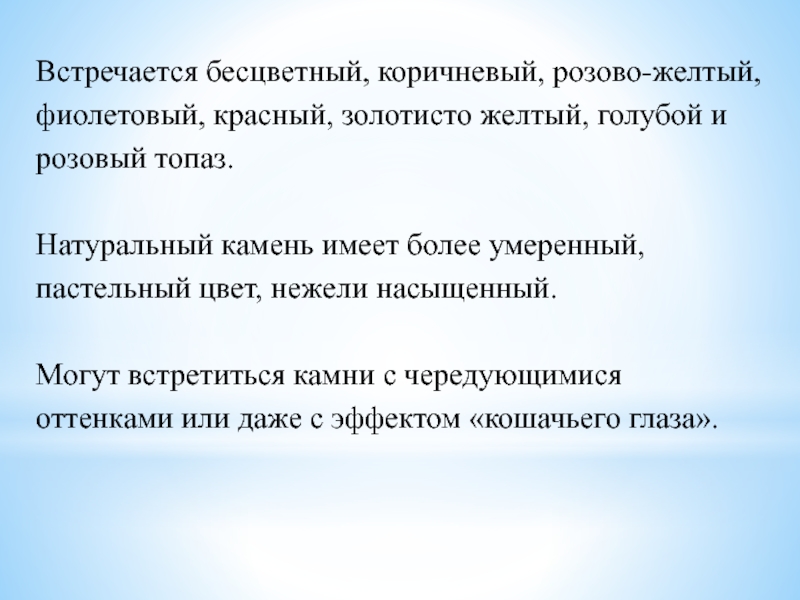 Встречается бесцветный, коричневый, розово-желтый, фиолетовый, красный, золотисто желтый, голубой и розовый топаз.

Натуральный камень имеет более умеренный, пастельный цвет, нежели насыщенный.

Могут встретиться камни с чередующимися оттенками или даже с эффектом «кошачьего глаза».